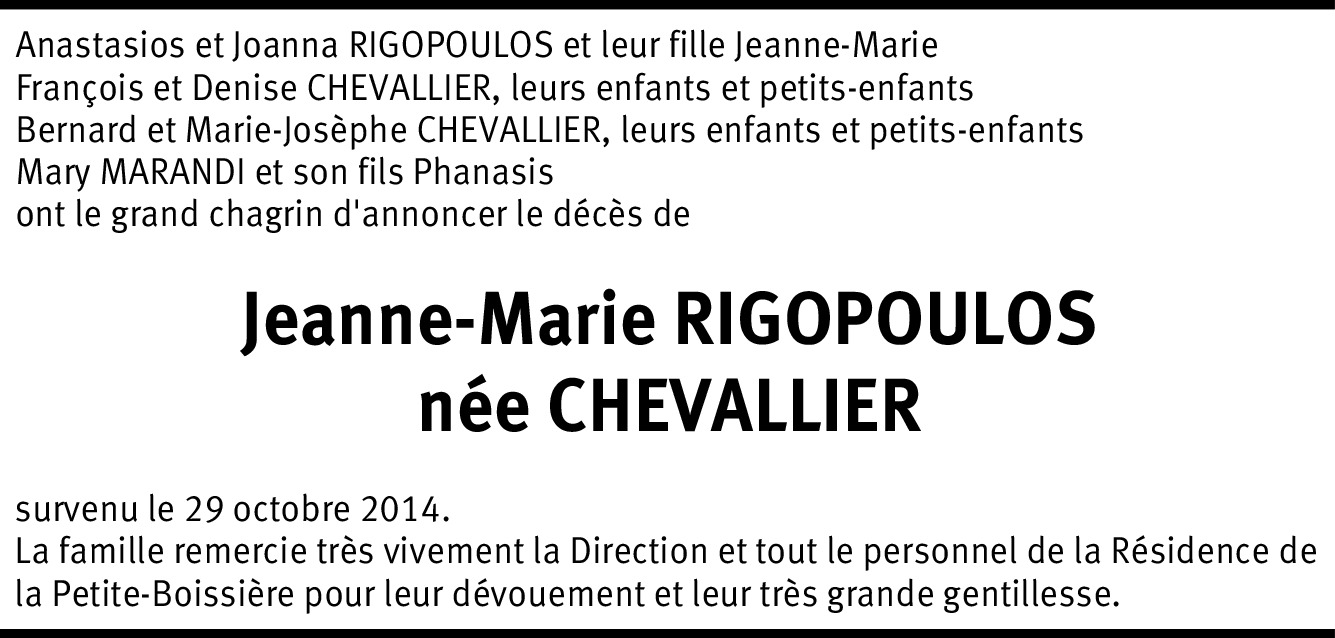 Anastasios et Joanna RIGOPOULOS et leur fille Jeanne-Marie
François et Denise CHEVALLIER, leurs enfants et petits-enfants
Bernard et Marie-Josèphe CHEVALLIER, leurs enfants et petits-enfants
Mary MARANDI et son fils Phanasis
ont le grand chagrin d'annoncer le décès de

Jeanne-Marie RIGOPOULOS
née CHEVALLIER

survenu le 29 octobre 2014.
La famille remercie très vivement la Direction et tout le personnel de la Résidence de la Petite-Boissière pour leur dévouement et leur très grande gentillesse.